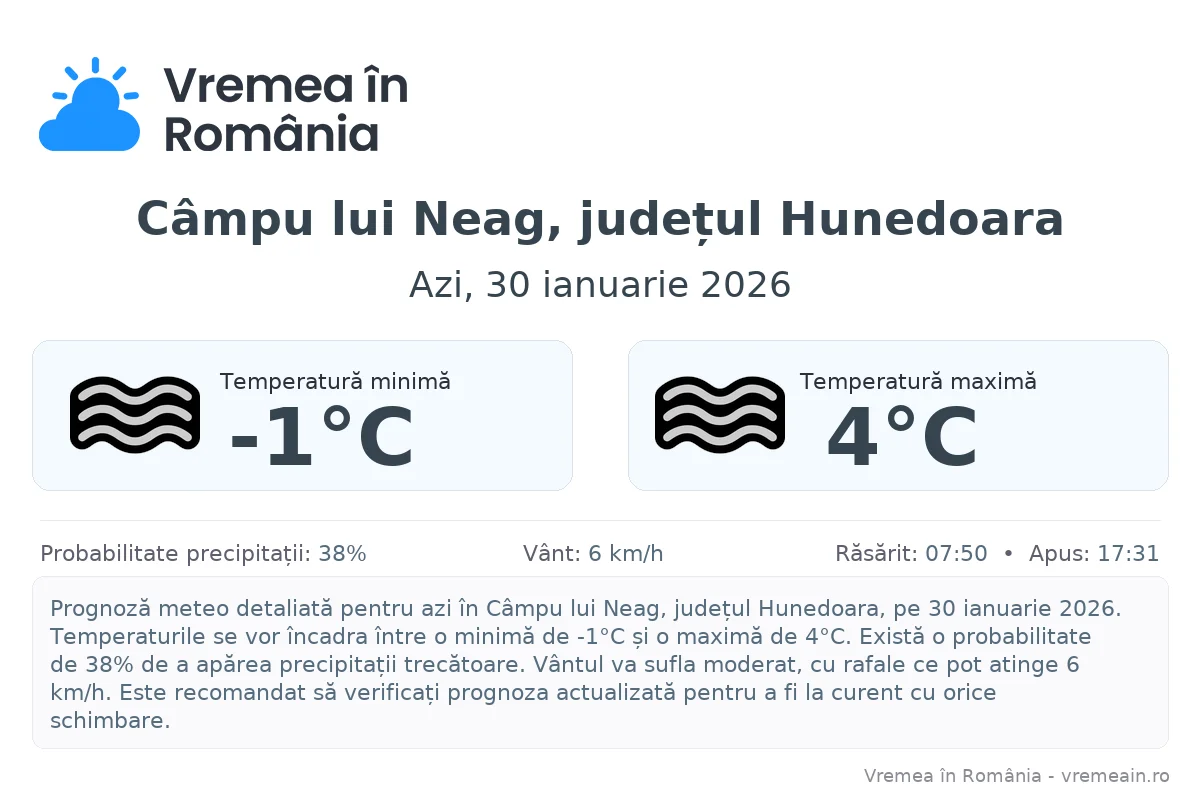 Vremea în România

Câmpu lui Neag, județul Hunedoara

Azi, 30 ianuarie 2026

Temperatură minimă
-1°C

Temperatură maximă
4°C

Probabilitate precipitații: 38%

Vânt: 6 km/h

Răsărit: 07:50 • Apus: 17:31

Prognoză meteo detaliată pentru azi în Câmpu lui Neag, județul Hunedoara, pe 30 ianuarie 2026. Temperaturile se vor încadra între o minimă de -1°C și o maximă de 4°C. Există o probabilitate de 38% de a apărea precipitații trecătoare. Vântul va sufla moderat, cu rafale ce pot atinge 6 km/h. Este recomandat să verificați prognoza actualizată pentru a fi la curent cu orice schimbare.

Vremea în România - vremeain.ro